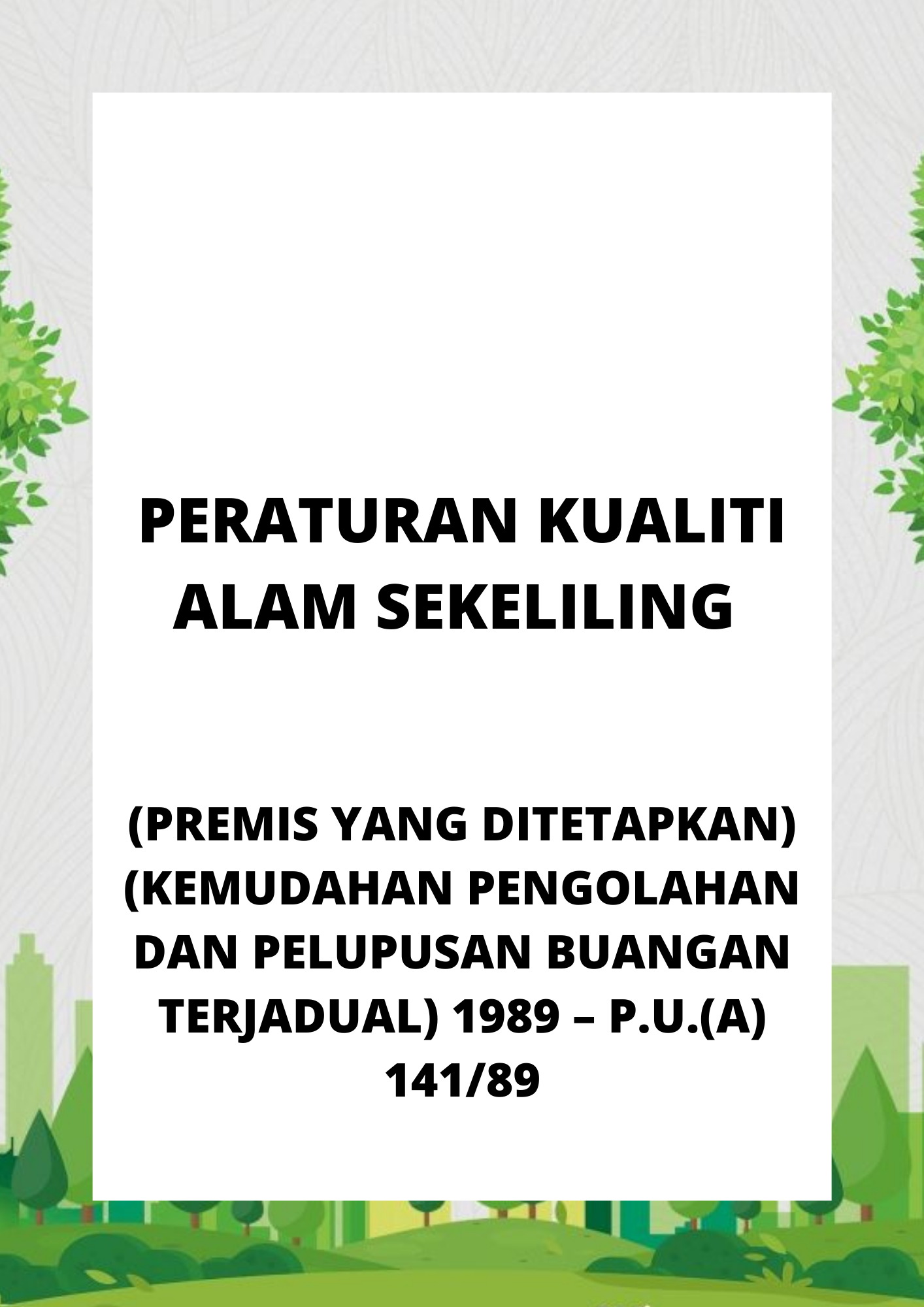 PERATURAN KUALITI ALAM SEKELILING

(PREMIS YANG DITETAPKAN) (KEMUDAHAN PENGOLAHAN DAN PELUPUSAN BUANGAN TERJADUAL) 1989 – P.U.(A) 141/89